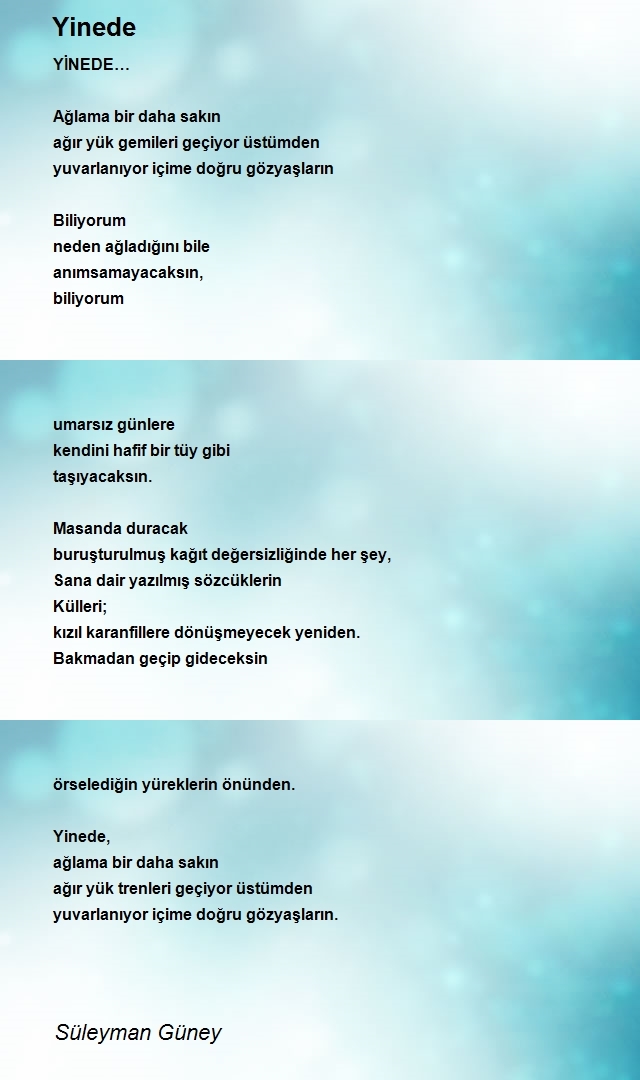 Yinede

YİNEDE...

Ağlama bir daha sakın
ağır yük gemileri geçiyor üstümden
yuvarlanıyor içime doğru gözyaşların

Biliyorum
neden ağladığını bile
anımsamayacaksın,
biliyorum

umarsız günlere
kendini hafif bir tüy gibi
taşıyacaksın.

Masanda duracak
buruşturulmuş kağıt değersizliğinde her şey,
Sana dair yazılmış sözcüklerin
Külleri;
kızıl karanfillere dönüşmeyecek yeniden.
Bakmadan geçip gideceksin

örselediğin yüreklerin önünden.

Yinede,
ağlama bir daha sakın
ağır yük trenleri geçiyor üstümden
yuvarlanıyor içime doğru gözyaşların.

Süleyman Güney